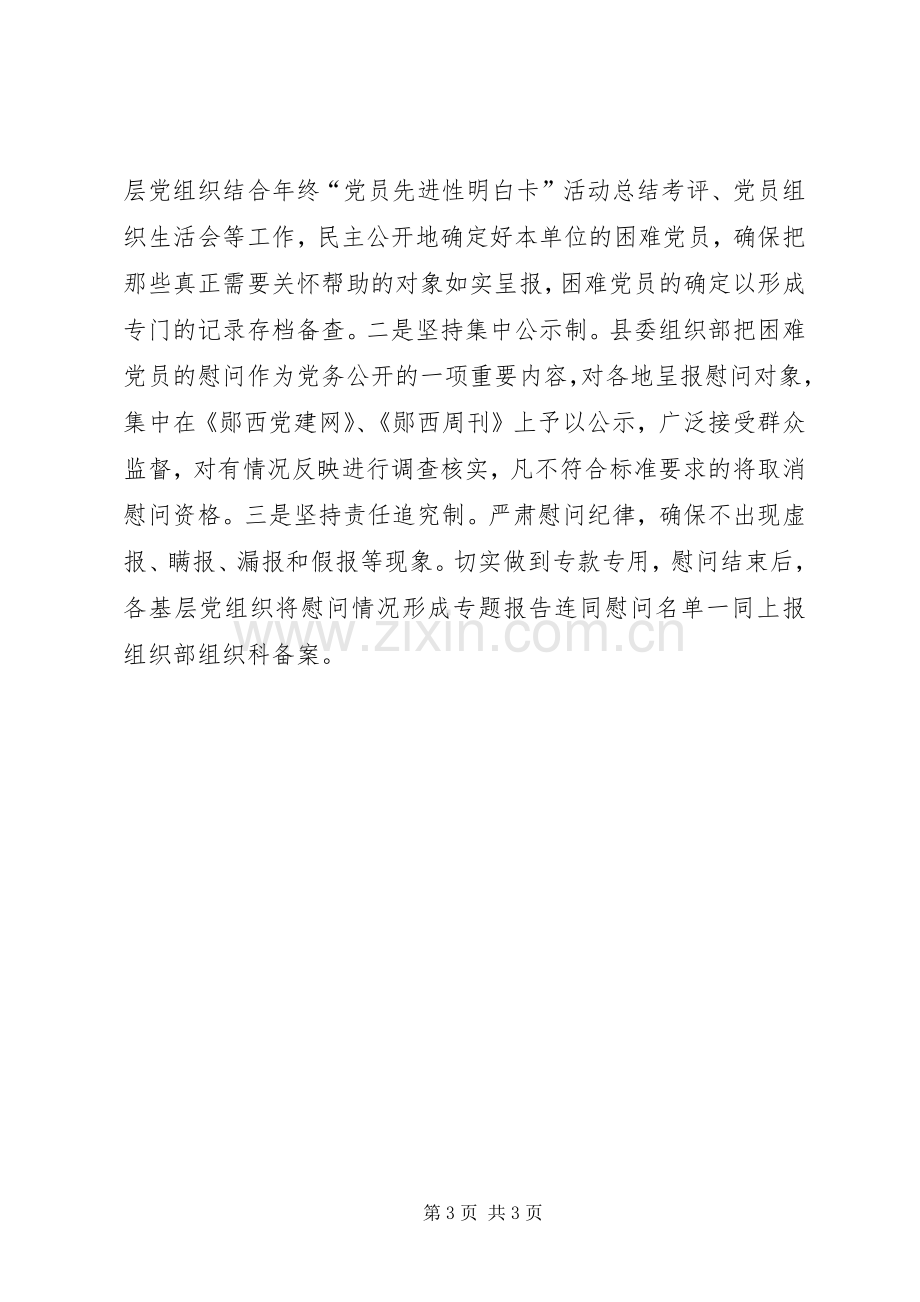 层党组织结合年终“党员先进性明白卡”活动总结考评、党员组织生活会等工作，民主公开地确定好本单位的困难党员，确保把那些真正需要关怀帮助的对象如实呈报，困难党员的确定以形成专门的记录存档备查。二是坚持集中公示制。县委组织部把困难党员的慰问作为党务公开的一项重要内容，对各地呈报慰问对象，集中在《郧西党建网》、《郧西周刊》上予以公示，广泛接受群众监督，对有情况反映进行调查核实，凡不符合标准要求的将取消慰问资格。三是坚持责任追究制。严肃慰问纪律，确保不出现虚报、瞒报、漏报和假报等现象。切实做到专款专用，慰问结束后，各基层党组织将慰问情况形成专题报告连同慰问名单一同上报组织部组织科备案。

第3页 共3页

www.zixin.com.cn